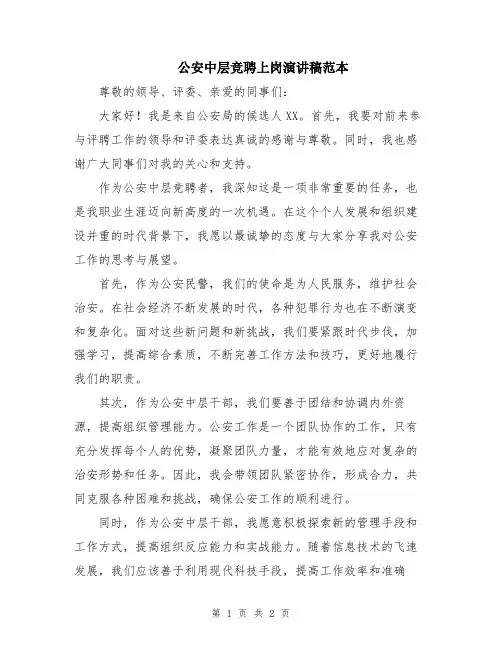 公安中层竞聘上岗演讲稿范本

尊敬的领导、评委、亲爱的同事们：

大家好！我是来自公安局的候选人XX。首先，我要对前来参与评聘工作的领导和评委表达真诚的感谢与尊敬。同时，我也感谢广大同事们对我的关心和支持。

作为公安中层竞聘者，我深知这是一项非常重要的任务，也是我职业生涯迈向新高度的一次机遇。在这个个人发展和组织建设并重的时代背景下，我愿以最诚挚的态度与大家分享我对公安工作的思考与展望。

首先，作为公安民警，我们的使命是为人民服务，维护社会治安。在社会经济不断发展的时代，各种犯罪行为也在不断演变和复杂化。面对这些新问题和新挑战，我们要紧跟时代步伐，加强学习，提高综合素质，不断完善工作方法和技巧，更好地履行我们的职责。

其次，作为公安中层干部，我们要善于团结和协调内外资源，提高组织管理能力。公安工作是一个团队协作的工作，只有充分发挥每个人的优势，凝聚团队力量，才能有效地应对复杂的治安形势和任务。因此，我会带领团队紧密协作，形成合力，共同克服各种困难和挑战，确保公安工作的顺利进行。

同时，作为公安中层干部，我愿意积极探索新的管理手段和工作方式，提高组织反应能力和实战能力。随着信息技术的飞速发展，我们应该善于利用现代科技手段，提高工作效率和准确

第 1 页 共 2 页